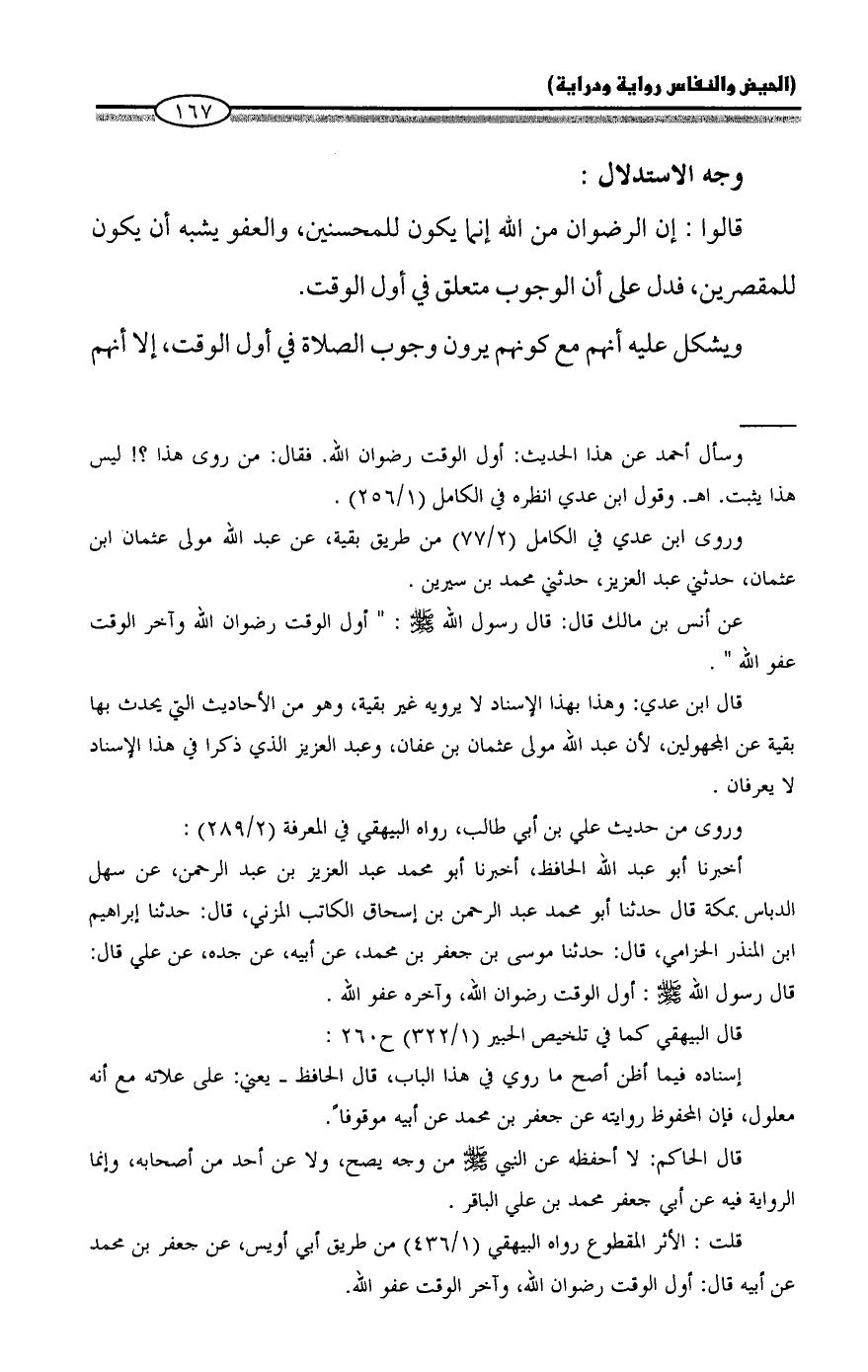 (الحيض والنفاس رواية ودراية)

١٦٧

وجه الاستدلال :

قالوا : إن الرضوان من الله إنما يكون للمحسنين، والعفو يشبه أن يكون للمقصرين، فدل على أن الوجوب متعلق في أول الوقت.

ويشكل عليه أنهم مع كونهم يرون وجوب الصلاة في أول الوقت، إلا أنهم

وسأل أحمد عن هذا الحديث: أول الوقت رضوان الله. فقال: من روى هذا ؟! ليس هذا يثبت. اهـ. وقول ابن عدي انظره في الكامل (٢٥٦/١) .

وروى ابن عدي في الكامل (٧٧/٢) من طريق بقية، عن عبد الله مولى عثمان ابن عثمان، حدثني عبد العزيز، حدثني محمد بن سيرين .

عن أنس بن مالك قال: قال رسول الله ﷺ : " أول الوقت رضوان الله وآخر الوقت عفو الله " .

قال ابن عدي: وهذا بهذا الإسناد لا يرويه غير بقية، وهو من الأحاديث التي يحدث بها بقية عن المجهولين، لأن عبد الله مولى عثمان بن عفان، وعبد العزيز الذي ذكرا في هذا الإسناد لا يعرفان .

وروى من حديث علي بن أبي طالب، رواه البيهقي في المعرفة (٢٨٩/٢) :

أخبرنا أبو عبد الله الحافظ، أخبرنا أبو محمد عبد العزيز بن عبد الرحمن، عن سهل الدباس بمكة قال حدثنا أبو محمد عبد الرحمن بن إسحاق الكاتب المزني، قال: حدثنا إبراهيم ابن المنذر الحزامي، قال: حدثنا موسى بن جعفر بن محمد، عن أبيه، عن جده، عن علي قال: قال رسول الله ﷺ : أول الوقت رضوان الله، وآخره عفو الله .

قال البيهقي كما في تلخيص الحبير (٣٢٢/١) ح٢٦٠ :

إسناده فيما أظن أصح ما روي في هذا الباب، قال الحافظ ـ يعني: على علاته مع أنه معلول، فإن المحفوظ روايته عن جعفر بن محمد عن أبيه موقوفاً.

قال الحاكم: لا أحفظه عن النبي ﷺ من وجه يصح، ولا عن أحد من أصحابه، وإنما الرواية فيه عن أبي جعفر محمد بن علي الباقر .

قلت : الأثر المقطوع رواه البيهقي (٤٣٦/١) من طريق أبي أويس، عن جعفر بن محمد عن أبيه قال: أول الوقت رضوان الله، وآخر الوقت عفو الله.